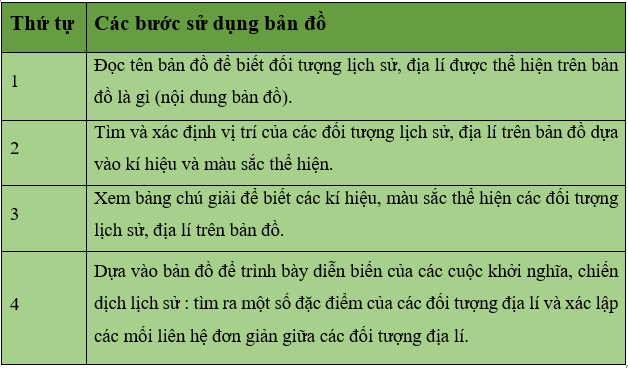 | Thứ tự | Các bước sử dụng bản đồ |
|---|---|
| 1 | Đọc tên bản đồ để biết đối tượng lịch sử, địa lí được thể hiện trên bản đồ là gì (nội dung bản đồ). |
| 2 | Tìm và xác định vị trí của các đối tượng lịch sử, địa lí trên bản đồ dựa vào kí hiệu và màu sắc thể hiện. |
| 3 | Xem bảng chú giải để biết các kí hiệu, màu sắc thể hiện các đối tượng lịch sử, địa lí trên bản đồ. |
| 4 | Dựa vào bản đồ để trình bày diễn biến của các cuộc khởi nghĩa, chiến dịch lịch sử : tìm ra một số đặc điểm của các đối tượng địa lí và xác lập các mối liên hệ đơn giản giữa các đối tượng địa lí. |